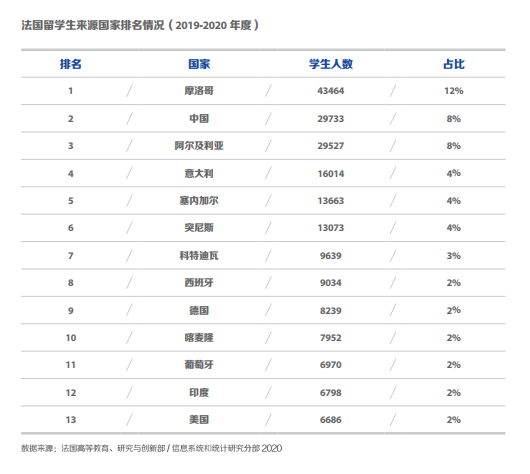 法国留学生来源国家排名情况（2019-2020年度）

| 排名 | 国家 | 学生人数 | 占比 |
|---|---|---|---|
| 1 | 摩洛哥 | 43464 | 12% |
| 2 | 中国 | 29733 | 8% |
| 3 | 阿尔及利亚 | 29527 | 8% |
| 4 | 意大利 | 16014 | 4% |
| 5 | 塞内加尔 | 13663 | 4% |
| 6 | 突尼斯 | 13073 | 4% |
| 7 | 科特迪瓦 | 9639 | 3% |
| 8 | 西班牙 | 9034 | 2% |
| 9 | 德国 | 8239 | 2% |
| 10 | 喀麦隆 | 7952 | 2% |
| 11 | 葡萄牙 | 6970 | 2% |
| 12 | 印度 | 6798 | 2% |
| 13 | 美国 | 6686 | 2% |

数据来源：法国高等教育、研究与创新部/信息系统和统计研究分部2020